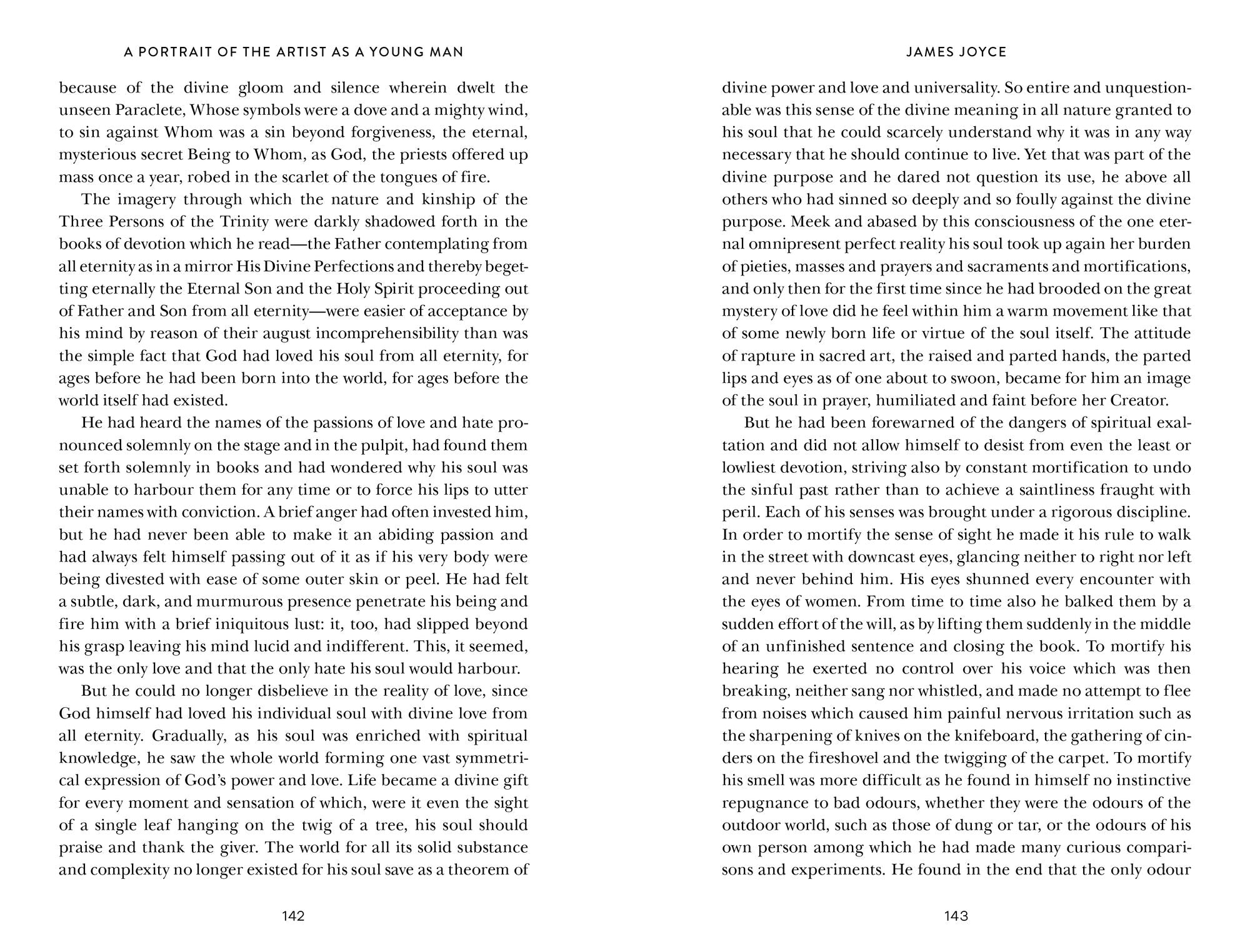 A PORTRAIT OF THE ARTIST AS A YOUNG MAN

because of the divine gloom and silence wherein dwelt the unseen Paraclete, Whose symbols were a dove and a mighty wind, to sin against Whom was a sin beyond forgiveness, the eternal, mysterious secret Being to Whom, as God, the priests offered up mass once a year, robed in the scarlet of the tongues of fire.

The imagery through which the nature and kinship of the Three Persons of the Trinity were darkly shadowed forth in the books of devotion which he read—the Father contemplating from all eternity as in a mirror His Divine Perfections and thereby begetting eternally the Eternal Son and the Holy Spirit proceeding out of Father and Son from all eternity—were easier of acceptance by his mind by reason of their august incomprehensibility than was the simple fact that God had loved his soul from all eternity, for ages before he had been born into the world, for ages before the world itself had existed.

He had heard the names of the passions of love and hate pronounced solemnly on the stage and in the pulpit, had found them set forth solemnly in books and had wondered why his soul was unable to harbour them for any time or to force his lips to utter their names with conviction. A brief anger had often invested him, but he had never been able to make it an abiding passion and had always felt himself passing out of it as if his very body were being divested with ease of some outer skin or peel. He had felt a subtle, dark, and murmurous presence penetrate his being and fire him with a brief iniquitous lust: it, too, had slipped beyond his grasp leaving his mind lucid and indifferent. This, it seemed, was the only love and that the only hate his soul would harbour.

But he could no longer disbelieve in the reality of love, since God himself had loved his individual soul with divine love from all eternity. Gradually, as his soul was enriched with spiritual knowledge, he saw the whole world forming one vast symmetrical expression of God's power and love. Life became a divine gift for every moment and sensation of which, were it even the sight of a single leaf hanging on the twig of a tree, his soul should praise and thank the giver. The world for all its solid substance and complexity no longer existed for his soul save as a theorem of

142

JAMES JOYCE

divine power and love and universality. So entire and unquestionable was this sense of the divine meaning in all nature granted to his soul that he could scarcely understand why it was in any way necessary that he should continue to live. Yet that was part of the divine purpose and he dared not question its use, he above all others who had sinned so deeply and so foully against the divine purpose. Meek and abased by this consciousness of the one eternal omnipresent perfect reality his soul took up again her burden of pieties, masses and prayers and sacraments and mortifications, and only then for the first time since he had brooded on the great mystery of love did he feel within him a warm movement like that of some newly born life or virtue of the soul itself. The attitude of rapture in sacred art, the raised and parted hands, the parted lips and eyes as of one about to swoon, became for him an image of the soul in prayer, humiliated and faint before her Creator.

But he had been forewarned of the dangers of spiritual exaltation and did not allow himself to desist from even the least or lowliest devotion, striving also by constant mortification to undo the sinful past rather than to achieve a saintliness fraught with peril. Each of his senses was brought under a rigorous discipline. In order to mortify the sense of sight he made it his rule to walk in the street with downcast eyes, glancing neither to right nor left and never behind him. His eyes shunned every encounter with the eyes of women. From time to time also he balked them by a sudden effort of the will, as by lifting them suddenly in the middle of an unfinished sentence and closing the book. To mortify his hearing he exerted no control over his voice which was then breaking, neither sang nor whistled, and made no attempt to flee from noises which caused him painful nervous irritation such as the sharpening of knives on the knifeboard, the gathering of cinders on the fireshovel and the twigging of the carpet. To mortify his smell was more difficult as he found in himself no instinctive repugnance to bad odours, whether they were the odours of the outdoor world, such as those of dung or tar, or the odours of his own person among which he had made many curious comparisons and experiments. He found in the end that the only odour

143